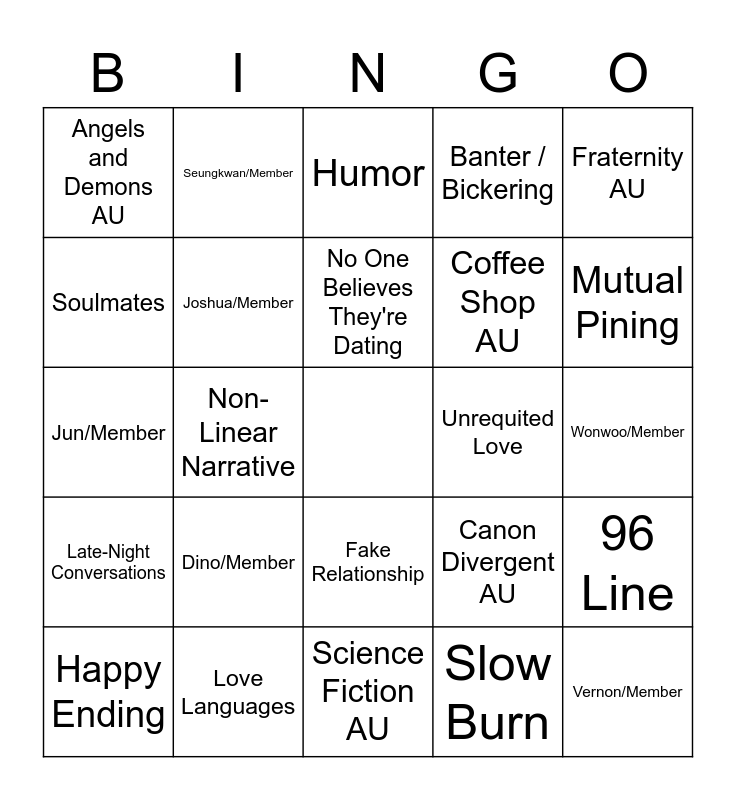 | B | I | N | G | O |
|---|---|---|---|---|
| Angels and Demons AU | Seungkwan/Member | Humor | Banter / Bickering | Fraternity AU |
| Soulmates | Joshua/Member | No One Believes They're Dating | Coffee Shop AU | Mutual Pining |
| Jun/Member | Non-Linear Narrative | | Unrequited Love | Wonwoo/Member |
| Late-Night Conversations | Dino/Member | Fake Relationship | Canon Divergent AU | 96 Line |
| Happy Ending | Love Languages | Science Fiction AU | Slow Burn | Vernon/Member |